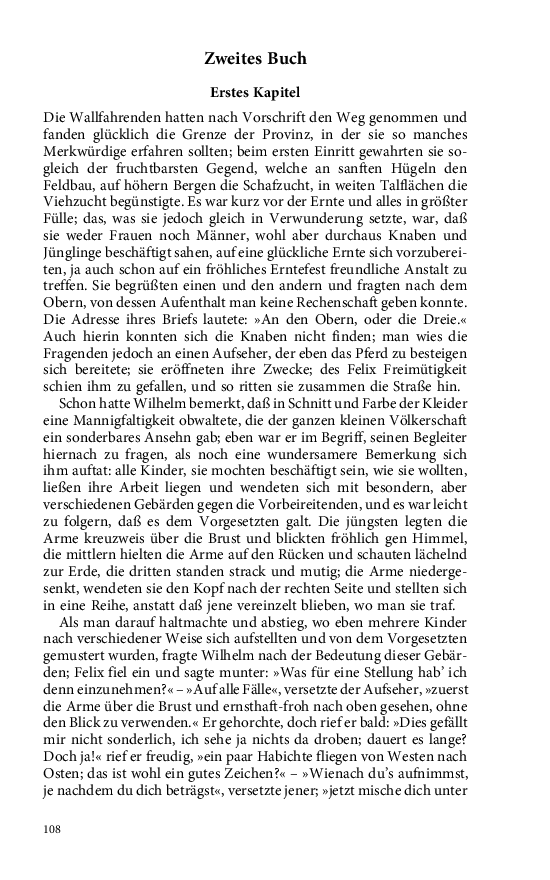 Zweites Buch

Erstes Kapitel

Die Wallfahrenden hatten nach Vorschrift den Weg genommen und fanden glücklich die Grenze der Provinz, in der sie so manches Merkwürdige erfahren sollten; beim ersten Eintritt gewahrten sie sogleich der fruchtbarsten Gegend, welche an sanften Hügeln den Feldbau, auf höhern Bergen die Schafzucht, in weiten Talflächen die Viehzucht begünstigte. Es war kurz vor der Ernte und alles in größter Fülle; das, was sie jedoch gleich in Verwunderung setzte, war, daß sie weder Frauen noch Männer, wohl aber durchaus Knaben und Jünglinge beschäftigt sahen, auf eine glückliche Ernte sich vorzubereiten, ja auch schon auf ein fröhliches Erntefest freundliche Anstalt zu treffen. Sie begrüßten einen und den andern und fragten nach dem Obern, von dessen Aufenthalt man keine Rechenschaft geben konnte. Die Adresse ihres Briefs lautete: »An den Obern, oder die Dreie.« Auch hierin konnten sich die Knaben nicht finden; man wies die Fragenden jedoch an einen Aufseher, der eben das Pferd zu besteigen sich bereitete; sie eröffneten ihre Zwecke; des Felix Freimütigkeit schien ihm zu gefallen, und so ritten sie zusammen die Straße hin.

Schon hatte Wilhelm bemerkt, daß in Schnitt und Farbe der Kleider eine Mannigfaltigkeit obwaltete, die der ganzen kleinen Völkerschaft ein sonderbares Ansehn gab; eben war er im Begriff, seinen Begleiter hiernach zu fragen, als noch eine wundersamere Bemerkung sich ihm auftat: alle Kinder, sie mochten beschäftigt sein, wie sie wollten, ließen ihre Arbeit liegen und wendeten sich mit besondern, aber verschiedenen Gebärden gegen die Vorbeireitenden, und es war leicht zu folgern, daß es dem Vorgesetzten galt. Die jüngsten legten die Arme kreuzweis über die Brust und blickten fröhlich gen Himmel, die mittlern hielten die Arme auf den Rücken und schauten lächelnd zur Erde, die dritten standen strack und mutig; die Arme niedergesenkt, wendeten sie den Kopf nach der rechten Seite und stellten sich in eine Reihe, anstatt daß jene vereinzelt blieben, wo man sie traf.

Als man darauf haltmachte und abstieg, wo eben mehrere Kinder nach verschiedener Weise sich aufstellten und von dem Vorgesetzten gemustert wurden, fragte Wilhelm nach der Bedeutung dieser Gebärden; Felix fiel ein und sagte munter: »Was für eine Stellung hab' ich denn einzunehmen?« – »Auf alle Fälle«, versetzte der Aufseher, »zuerst die Arme über die Brust und ernsthaft-froh nach oben gesehen, ohne den Blick zu verwenden.« Er gehorchte, doch rief er bald: »Dies gefällt mir nicht sonderlich, ich sehe ja nichts da droben; dauert es lange? Doch ja!« rief er freudig, »ein paar Habichte fliegen von Westen nach Osten; das ist wohl ein gutes Zeichen?« – »Wienach du's aufnimmst, je nachdem du dich beträgst«, versetzte jener; »jetzt mische dich unter

108